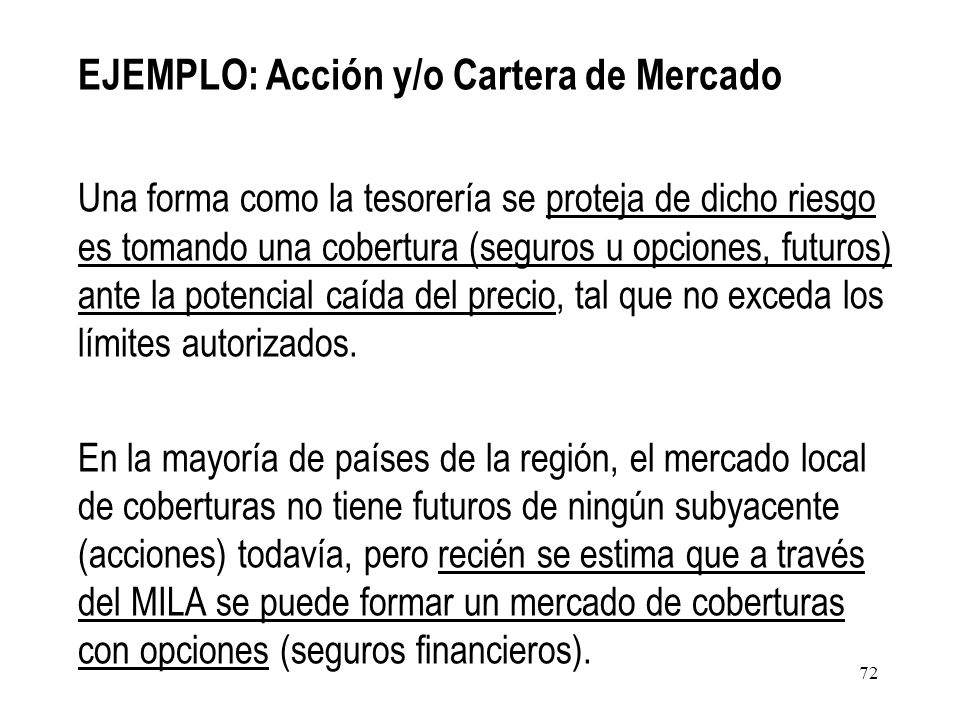 EJEMPLO: Acción y/o Cartera de Mercado

Una forma como la tesorería se proteja de dicho riesgo es tomando una cobertura (seguros u opciones, futuros) ante la potencial caída del precio, tal que no exceda los límites autorizados.

En la mayoría de países de la región, el mercado local de coberturas no tiene futuros de ningún subyacente (acciones) todavía, pero recién se estima que a través del MILA se puede formar un mercado de coberturas con opciones (seguros financieros).

72